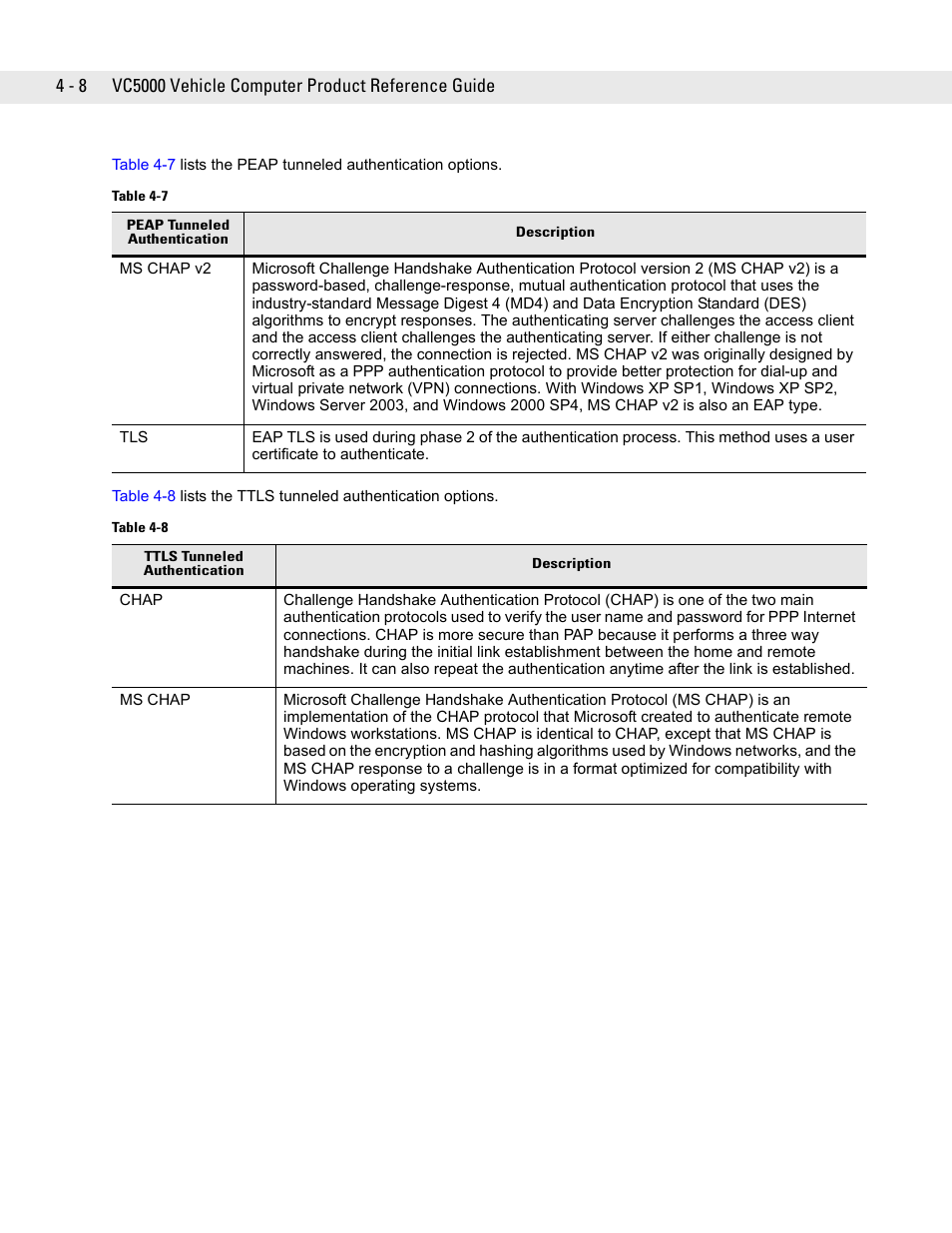 4 - 8 VC5000 Vehicle Computer Product Reference Guide

Table 4-7 lists the PEAP tunneled authentication options.

Table 4-7

| PEAP Tunneled Authentication | Description |
|---|---|
| MS CHAP v2 | Microsoft Challenge Handshake Authentication Protocol version 2 (MS CHAP v2) is a password-based, challenge-response, mutual authentication protocol that uses the industry-standard Message Digest 4 (MD4) and Data Encryption Standard (DES) algorithms to encrypt responses. The authenticating server challenges the access client and the access client challenges the authenticating server. If either challenge is not correctly answered, the connection is rejected. MS CHAP v2 was originally designed by Microsoft as a PPP authentication protocol to provide better protection for dial-up and virtual private network (VPN) connections. With Windows XP SP1, Windows XP SP2, Windows Server 2003, and Windows 2000 SP4, MS CHAP v2 is also an EAP type. |
| TLS | EAP TLS is used during phase 2 of the authentication process. This method uses a user certificate to authenticate. |

Table 4-8 lists the TTLS tunneled authentication options.

Table 4-8

| TTLS Tunneled Authentication | Description |
|---|---|
| CHAP | Challenge Handshake Authentication Protocol (CHAP) is one of the two main authentication protocols used to verify the user name and password for PPP Internet connections. CHAP is more secure than PAP because it performs a three way handshake during the initial link establishment between the home and remote machines. It can also repeat the authentication anytime after the link is established. |
| MS CHAP | Microsoft Challenge Handshake Authentication Protocol (MS CHAP) is an implementation of the CHAP protocol that Microsoft created to authenticate remote Windows workstations. MS CHAP is identical to CHAP, except that MS CHAP is based on the encryption and hashing algorithms used by Windows networks, and the MS CHAP response to a challenge is in a format optimized for compatibility with Windows operating systems. |